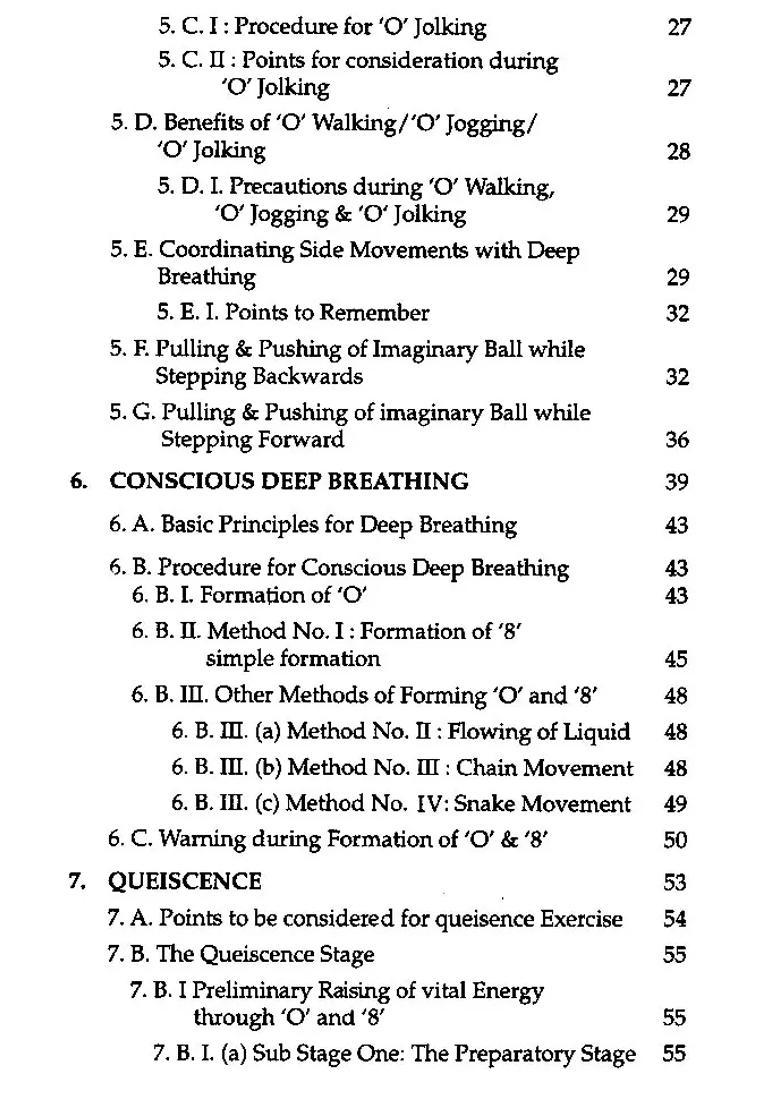 5. C. I : Procedure for 'O' Jolking 27

5. C. II : Points for consideration during 'O' Jolking 27

5. D. Benefits of 'O' Walking/'O' Jogging/ 'O' Jolking 28

5. D. I. Precautions during 'O' Walking, 'O' Jogging & 'O' Jolking 29

5. E. Coordinating Side Movements with Deep Breathing 29

5. E. I. Points to Remember 32

5. F. Pulling & Pushing of Imaginary Ball while Stepping Backwards 32

5. G. Pulling & Pushing of imaginary Ball while Stepping Forward 36

6. CONSCIOUS DEEP BREATHING 39

6. A. Basic Principles for Deep Breathing 43

6. B. Procedure for Conscious Deep Breathing 43

6. B. I. Formation of 'O' 43

6. B. II. Method No. I : Formation of '8' simple formation 45

6. B. III. Other Methods of Forming 'O' and '8' 48

6. B. III. (a) Method No. II : Flowing of Liquid 48

6. B. III. (b) Method No. III : Chain Movement 48

6. B. III. (c) Method No. IV: Snake Movement 49

6. C. Warning during Formation of 'O' & '8' 50

7. QUEISCENCE 53

7. A. Points to be considered for queisence Exercise 54

7. B. The Queiscence Stage 55

7. B. I Preliminary Raising of vital Energy through 'O' and '8' 55

7. B. I. (a) Sub Stage One: The Preparatory Stage 55